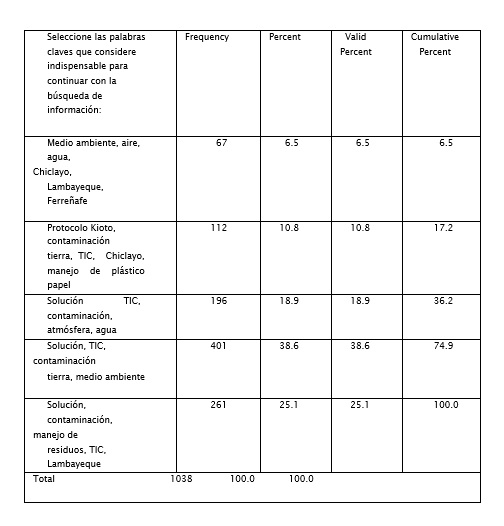 | Seleccione las palabras claves que considere indispensable para continuar con la búsqueda de información: | Frequency | Percent | Valid Percent | Cumulative Percent |
|---|---|---|---|---|
| Medio ambiente, aire, agua, Chiclayo, Lambayeque, Ferreñafe | 67 | 6.5 | 6.5 | 6.5 |
| Protocolo Kioto, contaminación tierra, TIC, Chiclayo, manejo de plástico papel | 112 | 10.8 | 10.8 | 17.2 |
| Solución TIC, contaminación, atmósfera, agua | 196 | 18.9 | 18.9 | 36.2 |
| Solución, TIC, contaminación tierra, medio ambiente | 401 | 38.6 | 38.6 | 74.9 |
| Solución, contaminación, manejo de residuos, TIC, Lambayeque | 261 | 25.1 | 25.1 | 100.0 |
| Total | 1038 | 100.0 | 100.0 | |